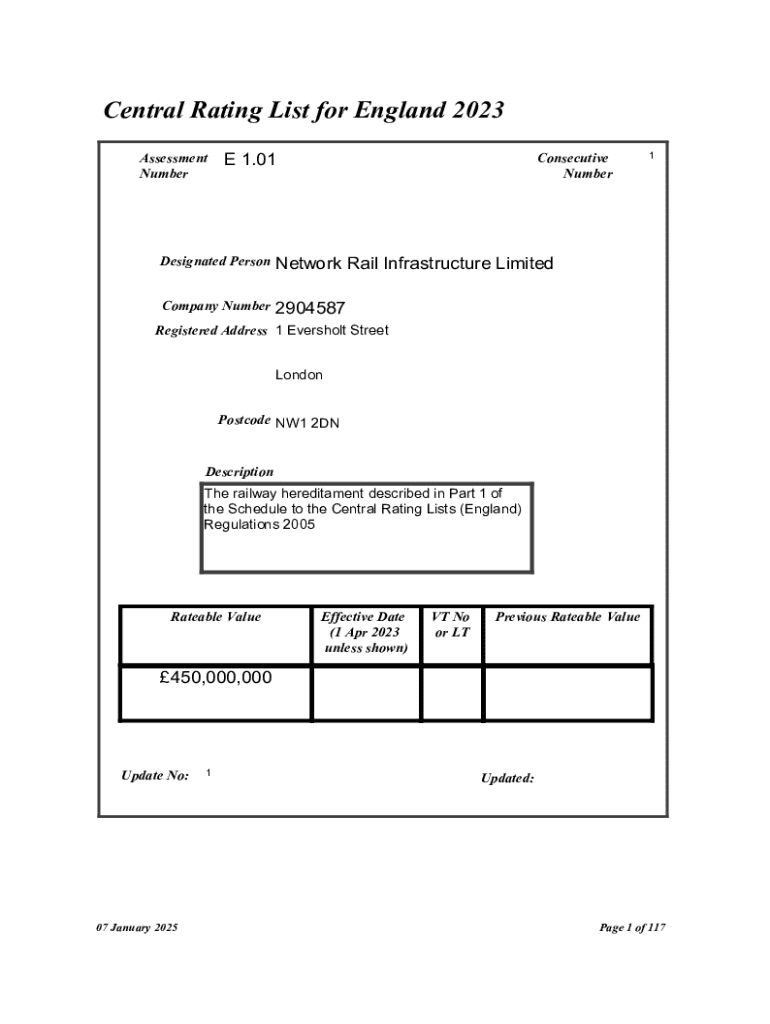 Central Rating List for England 2023

Assessment Number E 1.01

Consecutive Number 1

Designated Person Network Rail Infrastructure Limited

Company Number 2904587

Registered Address 1 Eversholt Street

London

Postcode NW1 2DN

Description

The railway hereditament described in Part 1 of the Schedule to the Central Rating Lists (England) Regulations 2005

| Rateable Value | Effective Date (1 Apr 2023 unless shown) | VT No or LT | Previous Rateable Value |
|---|---|---|---|
| £450,000,000 | | | |

Update No: 1

Updated:

07 January 2025

Page 1 of 117